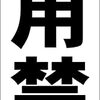 用
禁